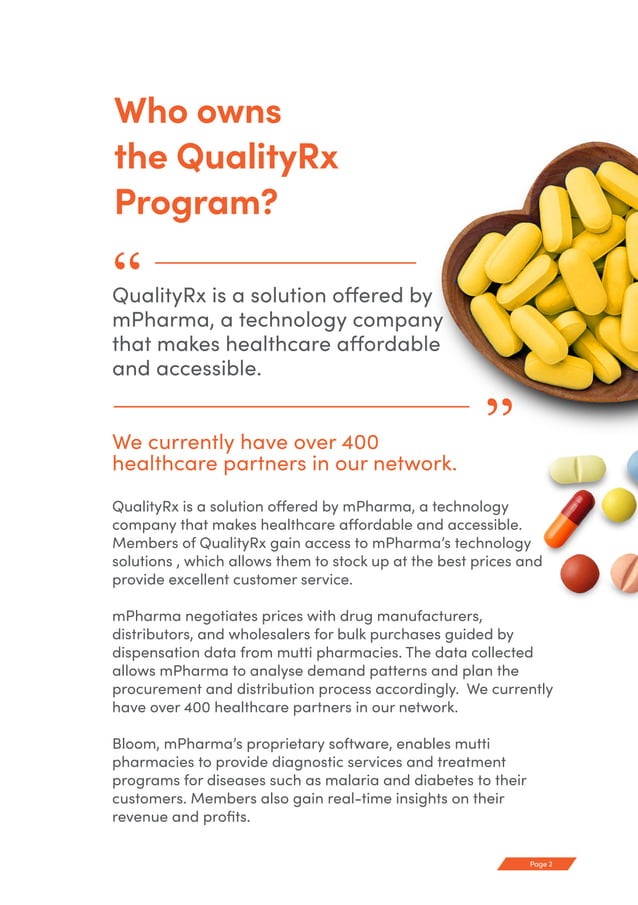 Who owns the QualityRx Program?

“

QualityRx is a solution offered by mPharma, a technology company that makes healthcare affordable and accessible.

”

We currently have over 400 healthcare partners in our network.

QualityRx is a solution offered by mPharma, a technology company that makes healthcare affordable and accessible. Members of QualityRx gain access to mPharma's technology solutions , which allows them to stock up at the best prices and provide excellent customer service.

mPharma negotiates prices with drug manufacturers, distributors, and wholesalers for bulk purchases guided by dispensation data from mutti pharmacies. The data collected allows mPharma to analyse demand patterns and plan the procurement and distribution process accordingly. We currently have over 400 healthcare partners in our network.

Bloom, mPharma's proprietary software, enables mutti pharmacies to provide diagnostic services and treatment programs for diseases such as malaria and diabetes to their customers. Members also gain real-time insights on their revenue and profits.

Page 2